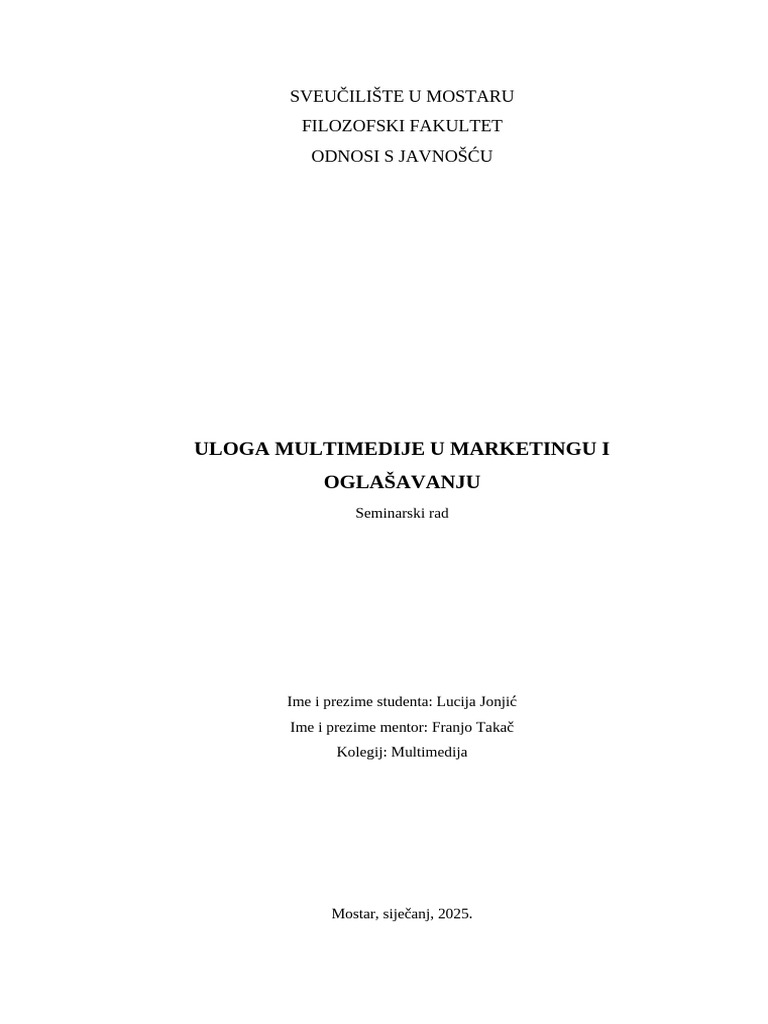 SVEUČILIŠTE U MOSTARU
FILOZOFSKI FAKULTET
ODNOSI S JAVNOŠĆU

ULOGA MULTIMEDIJE U MARKETINGU I OGLAŠAVANJU

Seminarski rad

Ime i prezime studenta: Lucija Jonjić
Ime i prezime mentor: Franjo Takač
Kolegij: Multimedija

Mostar, siječanj, 2025.